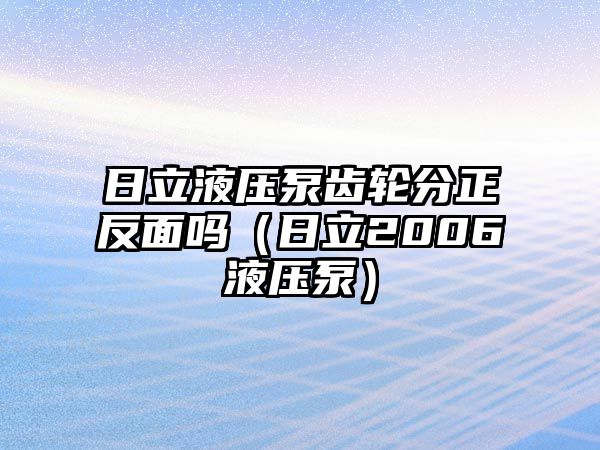 日立液压泵齿轮分正反面吗（日立2006液压泵）